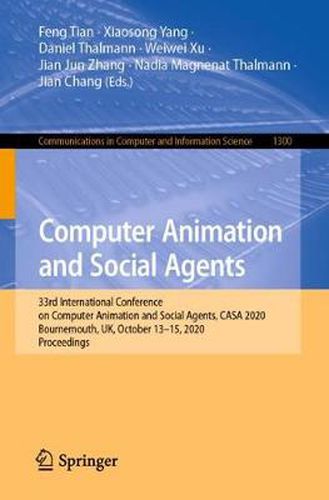 Feng Tian · Xiaosong Yang ·
Daniel Thalmann · Weiwei Xu ·
Jian Jun Zhang · Nadia Magnenat Thalmann ·
Jian Chang (Eds.)

Communications in Computer and Information Science 1300

Computer Animation and Social Agents

33rd International Conference on Computer Animation and Social Agents, CASA 2020
Bournemouth, UK, October 13–15, 2020
Proceedings

Springer